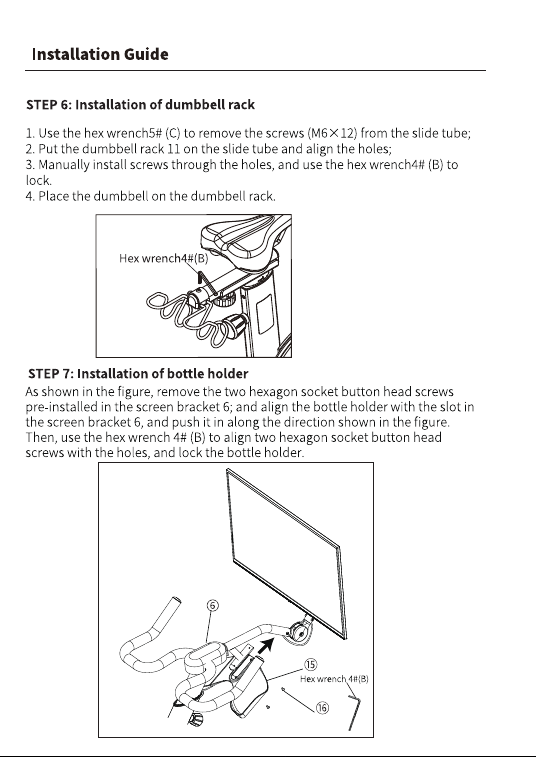 Installation Guide

STEP 6: Installation of dumbbell rack

1. Use the hex wrench5# (C) to remove the screws (M6×12) from the slide tube;
2. Put the dumbbell rack 11 on the slide tube and align the holes;
3. Manually install screws through the holes, and use the hex wrench4# (B) to lock.
4. Place the dumbbell on the dumbbell rack.

Hex wrench4#(B)

STEP 7: Installation of bottle holder

As shown in the figure, remove the two hexagon socket button head screws pre-installed in the screen bracket 6; and align the bottle holder with the slot in the screen bracket 6, and push it in along the direction shown in the figure. Then, use the hex wrench 4# (B) to align two hexagon socket button head screws with the holes, and lock the bottle holder.

⑥
⑮
Hex wrench 4#(B)
⑯